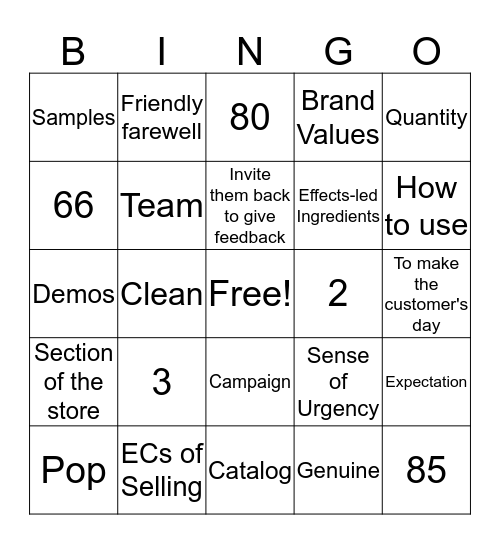 | B | I | N | G | O |
|---|---|---|---|---|
| Samples | Friendly farewell | 80 | Brand Values | Quantity |
| 66 | Team | Invite them back to give feedback | Effects-led Ingredients | How to use |
| Demos | Clean | Free! | 2 | To make the customer's day |
| Section of the store | 3 | Campaign | Sense of Urgency | Expectation |
| Pop | ECs of Selling | Catalog | Genuine | 85 |